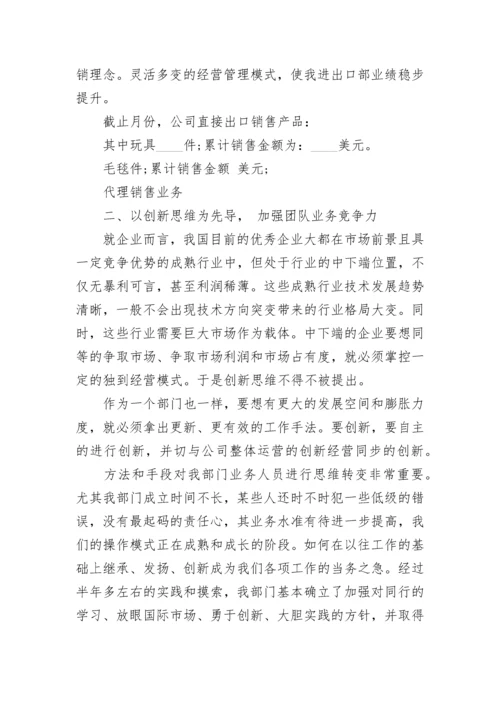 销理念。灵活多变的经营管理模式，使我进出口部业绩稳步提升。

截止月份，公司直接出口销售产品：

其中玩具____件；累计销售金额为：____美元。

毛毯件；累计销售金额 美元；

代理销售业务

二、以创新思维为先导， 加强团队业务竞争力

就企业而言，我国目前的优秀企业大都在市场前景且具一定竞争优势的成熟行业中，但处于行业的中下端位置，不仅无暴利可言，甚至利润稀薄。这些成熟行业技术发展趋势清晰，一般不会出现技术方向突变带来的行业格局大变。同时，这些行业需要巨大市场作为载体。中下端的企业要想同等的争取市场、争取市场利润和市场占有度，就必须掌控一定的独到经营模式。于是创新思维不得不被提出。

作为一个部门也一样，要想有更大的发展空间和膨胀力度，就必须拿出更新、更有效的工作手法。要创新，要自主的进行创新，并切与公司整体运营的创新经营同步的创新。

方法和手段对我部门业务人员进行思维转变非常重要。尤其我部门成立时间不长，某些人还时不时犯一些低级的错误，没有最起码的责任心，其业务水准有待进一步提高，我们的操作模式正在成熟和成长的阶段。如何在以往工作的基础上继承、发扬、创新成为我们各项工作的当务之急。经过半年多左右的实践和摸索，我部门基本确立了加强对同行的学习、放眼国际市场、勇于创新、大胆实践的方针，并取得